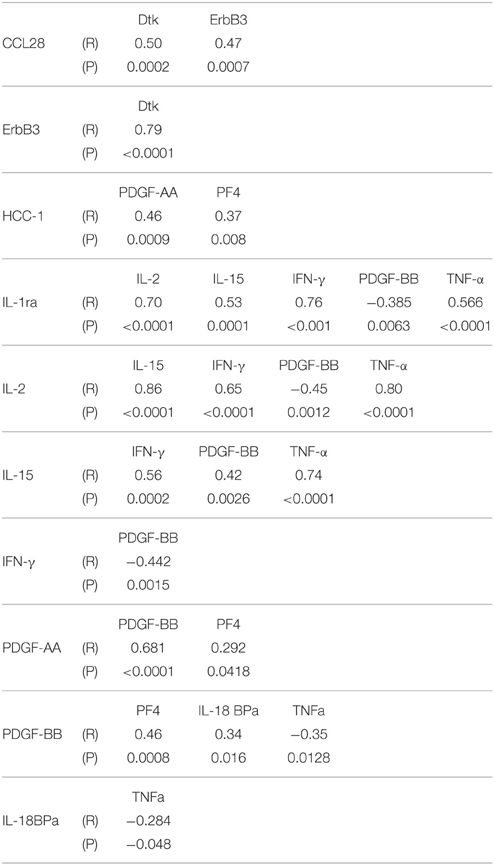 |  |  |  |  |  |  |  |
|---|---|---|---|---|---|---|
|  |  | Dtk | ErbB3 |  |  |  |
| CCL28 | (R) | 0.50 | 0.47 |  |  |  |
|  | (P) | 0.0002 | 0.0007 |  |  |  |
|  |  | Dtk |  |  |  |  |
| ErbB3 | (R) | 0.79 |  |  |  |  |
|  | (P) | <0.0001 |  |  |  |  |
|  |  | PDGF-AA | PF4 |  |  |  |
| HCC-1 | (R) | 0.46 | 0.37 |  |  |  |
|  | (P) | 0.0009 | 0.008 |  |  |  |
|  |  | IL-2 | IL-15 | IFN-γ | PDGF-BB | TNF-α |
| IL-1ra | (R) | 0.70 | 0.53 | 0.76 | −0.385 | 0.566 |
|  | (P) | <0.0001 | 0.0001 | <0.001 | 0.0063 | <0.0001 |
|  |  | IL-15 | IFN-γ | PDGF-BB | TNF-α |  |
| IL-2 | (R) | 0.86 | 0.65 | −0.45 | 0.80 |  |
|  | (P) | <0.0001 | <0.0001 | 0.0012 | <0.0001 |  |
|  |  | IFN-γ | PDGF-BB | TNF-α |  |  |
| IL-15 | (R) | 0.56 | 0.42 | 0.74 |  |  |
|  | (P) | 0.0002 | 0.0026 | <0.0001 |  |  |
|  |  | PDGF-BB |  |  |  |  |
| IFN-γ | (R) | −0.442 |  |  |  |  |
|  | (P) | 0.0015 |  |  |  |  |
|  |  | PDGF-BB | PF4 |  |  |  |
| PDGF-AA | (R) | 0.681 | 0.292 |  |  |  |
|  | (P) | <0.0001 | 0.0418 |  |  |  |
|  |  | PF4 | IL-18 BPa | TNFa |  |  |
| PDGF-BB | (R) | 0.46 | 0.34 | −0.35 |  |  |
|  | (P) | 0.0008 | 0.016 | 0.0128 |  |  |
|  |  | TNFa |  |  |  |  |
| IL-18BPa | (R) | −0.284 |  |  |  |  |
|  | (P) | −0.048 |  |  |  |  |